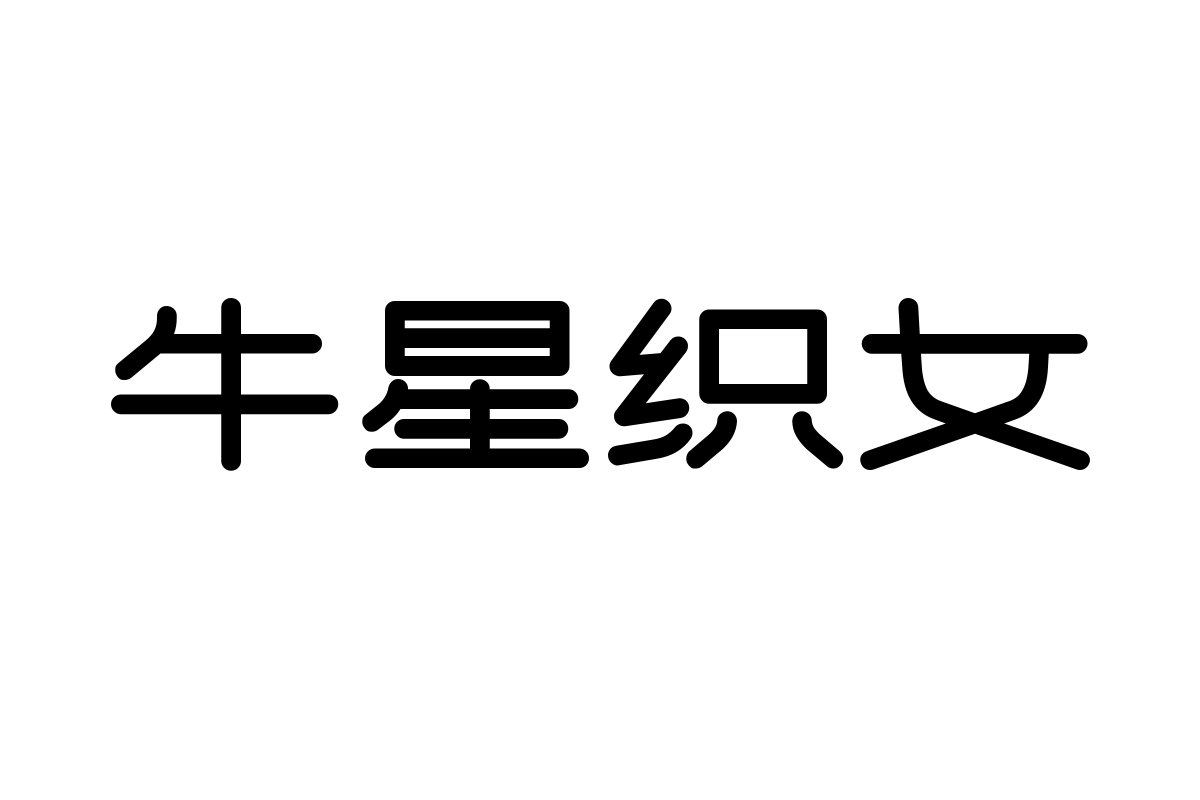 牛星织女